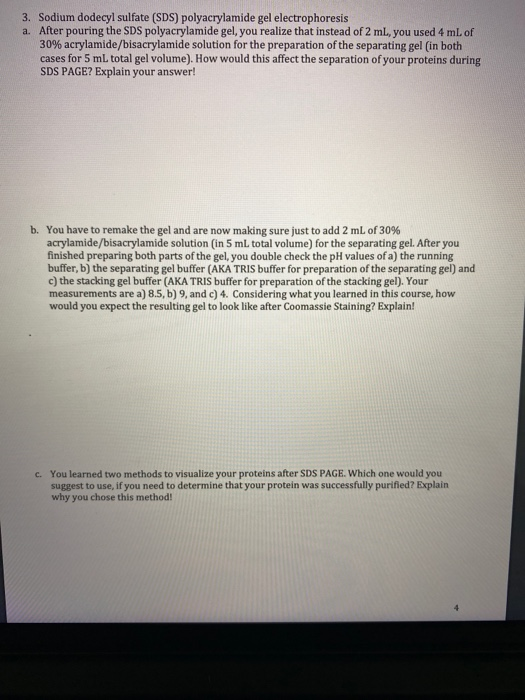 3. Sodium dodecyl sulfate (SDS) polyacrylamide gel electrophoresis
a. After pouring the SDS polyacrylamide gel, you realize that instead of 2 mL, you used 4 mL of 30% acrylamide/bisacrylamide solution for the preparation of the separating gel (in both cases for 5 mL total gel volume). How would this affect the separation of your proteins during SDS PAGE? Explain your answer!

b. You have to remake the gel and are now making sure just to add 2 mL of 30% acrylamide/bisacrylamide solution (in 5 mL total volume) for the separating gel. After you finished preparing both parts of the gel, you double check the pH values of a) the running buffer, b) the separating gel buffer (AKA TRIS buffer for preparation of the separating gel) and c) the stacking gel buffer (AKA TRIS buffer for preparation of the stacking gel). Your measurements are a) 8.5, b) 9, and c) 4. Considering what you learned in this course, how would you expect the resulting gel to look like after Coomassie Staining? Explain!

c. You learned two methods to visualize your proteins after SDS PAGE. Which one would you suggest to use, if you need to determine that your protein was successfully purified? Explain why you chose this method!

4